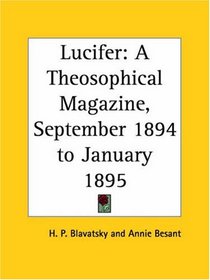 Lucifer: A Theosophical Magazine, September 1894 to January 1895

H. P. Blavatsky and Annie Besant